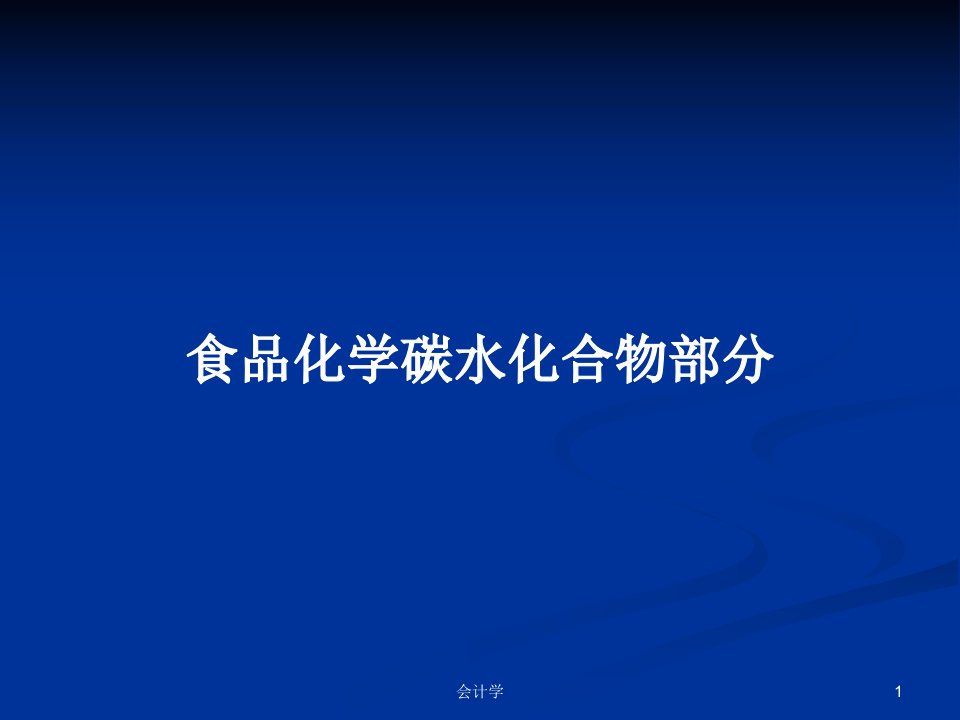 食品化学碳水化合物部分

会计学

1